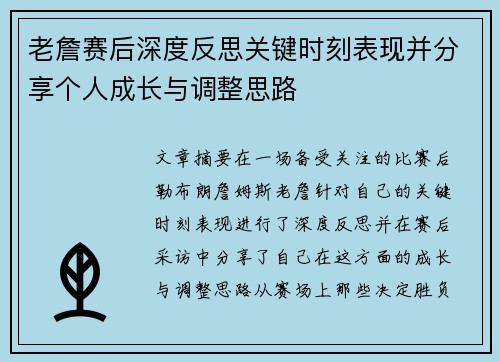 老詹赛后深度反思关键时刻表现并分享个人成长与调整思路

文章摘要在一场备受关注的比赛后勒布朗詹姆斯老詹针对自己的关键时刻表现进行了深度反思并在赛后采访中分享了自己在这方面的成长与调整思路从赛场上那些决定胜负